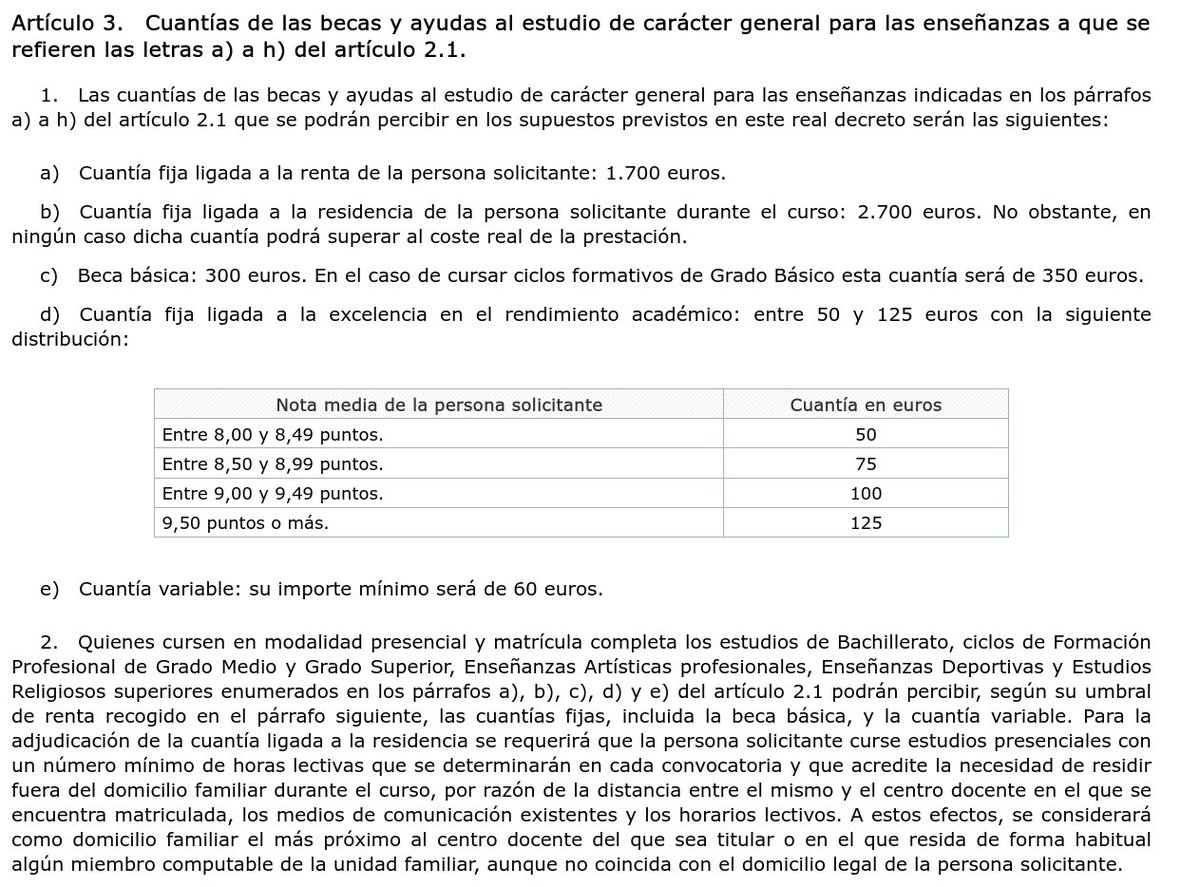 Artículo 3. Cuantías de las becas y ayudas al estudio de carácter general para las enseñanzas a que se refieren las letras a) a h) del artículo 2.1.

1. Las cuantías de las becas y ayudas al estudio de carácter general para las enseñanzas indicadas en los párrafos a) a h) del artículo 2.1 que se podrán percibir en los supuestos previstos en este real decreto serán las siguientes:

a) Cuantía fija ligada a la renta de la persona solicitante: 1.700 euros.

b) Cuantía fija ligada a la residencia de la persona solicitante durante el curso: 2.700 euros. No obstante, en ningún caso dicha cuantía podrá superar al coste real de la prestación.

c) Beca básica: 300 euros. En el caso de cursar ciclos formativos de Grado Básico esta cuantía será de 350 euros.

d) Cuantía fija ligada a la excelencia en el rendimiento académico: entre 50 y 125 euros con la siguiente distribución:

| Nota media de la persona solicitante | Cuantía en euros |
|---|---|
| Entre 8,00 y 8,49 puntos. | 50 |
| Entre 8,50 y 8,99 puntos. | 75 |
| Entre 9,00 y 9,49 puntos. | 100 |
| 9,50 puntos o más. | 125 |

e) Cuantía variable: su importe mínimo será de 60 euros.

2. Quienes cursen en modalidad presencial y matrícula completa los estudios de Bachillerato, ciclos de Formación Profesional de Grado Medio y Grado Superior, Enseñanzas Artísticas profesionales, Enseñanzas Deportivas y Estudios Religiosos superiores enumerados en los párrafos a), b), c), d) y e) del artículo 2.1 podrán percibir, según su umbral de renta recogido en el párrafo siguiente, las cuantías fijas, incluida la beca básica, y la cuantía variable. Para la adjudicación de la cuantía ligada a la residencia se requerirá que la persona solicitante curse estudios presenciales con un número mínimo de horas lectivas que se determinarán en cada convocatoria y que acredite la necesidad de residir fuera del domicilio familiar durante el curso, por razón de la distancia entre el mismo y el centro docente en el que se encuentra matriculada, los medios de comunicación existentes y los horarios lectivos. A estos efectos, se considerará como domicilio familiar el más próximo al centro docente del que sea titular o en el que resida de forma habitual algún miembro computable de la unidad familiar, aunque no coincida con el domicilio legal de la persona solicitante.